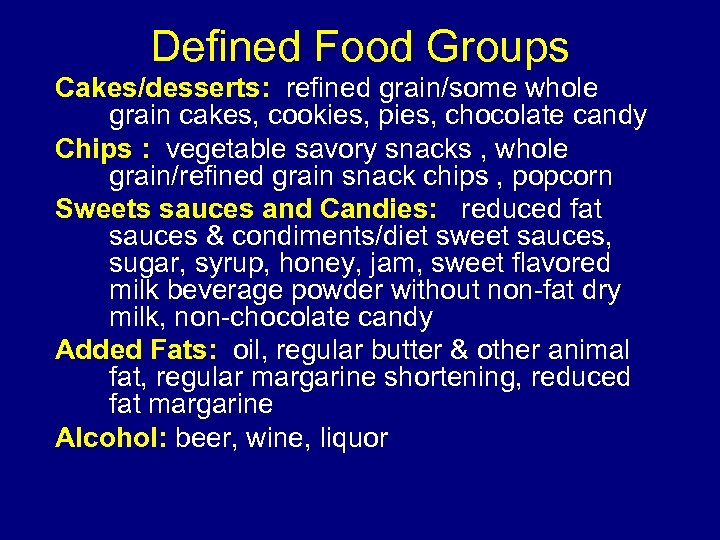 Defined Food Groups

Cakes/desserts: refined grain/some whole grain cakes, cookies, pies, chocolate candy

Chips : vegetable savory snacks , whole grain/refined grain snack chips , popcorn

Sweets sauces and Candies: reduced fat sauces & condiments/diet sweet sauces, sugar, syrup, honey, jam, sweet flavored milk beverage powder without non-fat dry milk, non-chocolate candy

Added Fats: oil, regular butter & other animal fat, regular margarine shortening, reduced fat margarine

Alcohol: beer, wine, liquor